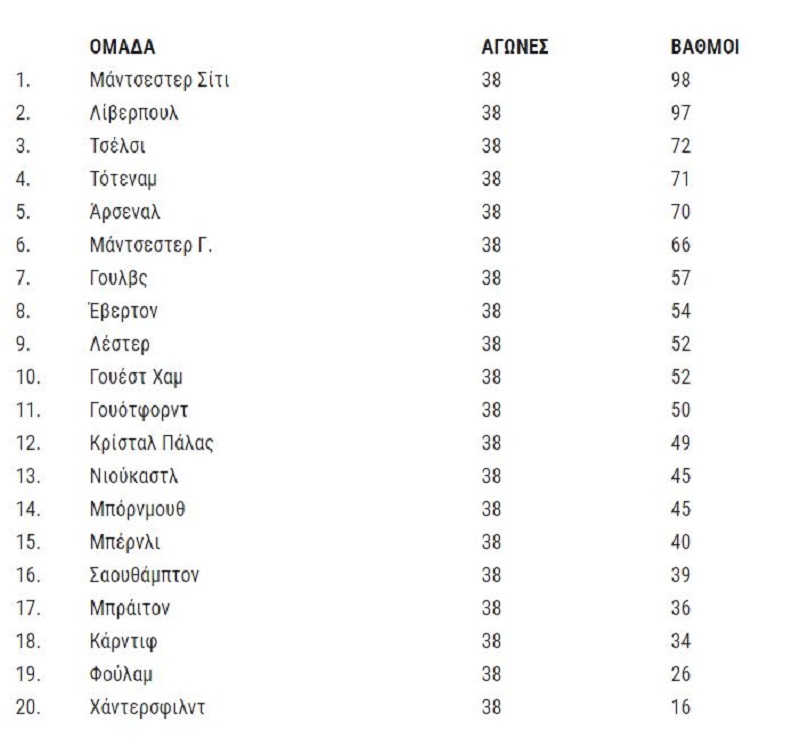 |  | ΟΜΑΔΑ | ΑΓΩΝΕΣ | ΒΑΘΜΟΙ |
|---|---|---|---|
| 1. | Μάντσεστερ Σίτι | 38 | 98 |
| 2. | Λίβερπουλ | 38 | 97 |
| 3. | Τσέλσι | 38 | 72 |
| 4. | Τότεναμ | 38 | 71 |
| 5. | Άρσεναλ | 38 | 70 |
| 6. | Μάντσεστερ Γ. | 38 | 66 |
| 7. | Γουλβς | 38 | 57 |
| 8. | Έβερτον | 38 | 54 |
| 9. | Λέστερ | 38 | 52 |
| 10. | Γουέστ Χαμ | 38 | 52 |
| 11. | Γουότφορντ | 38 | 50 |
| 12. | Κρίσταλ Πάλας | 38 | 49 |
| 13. | Νιούκαστλ | 38 | 45 |
| 14. | Μπόρνμουθ | 38 | 45 |
| 15. | Μπέρνλι | 38 | 40 |
| 16. | Σαουθάμπτον | 38 | 39 |
| 17. | Μπράιτον | 38 | 36 |
| 18. | Κάρντιφ | 38 | 34 |
| 19. | Φούλαμ | 38 | 26 |
| 20. | Χάντερσφιλντ | 38 | 16 |